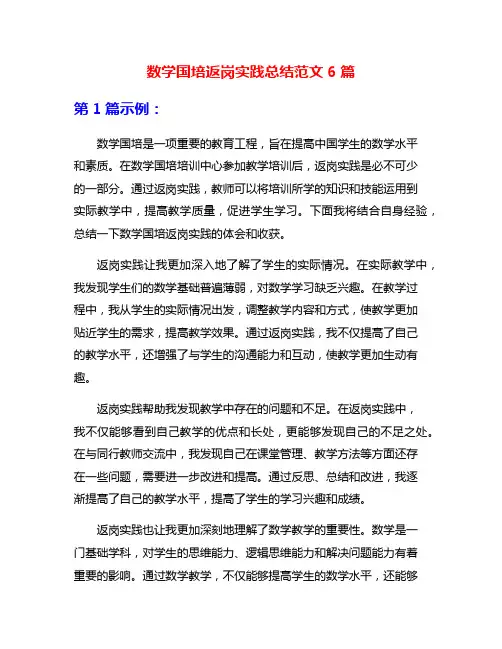 数学国培返岗实践总结范文 6 篇

第 1 篇示例：

数学国培是一项重要的教育工程，旨在提高中国学生的数学水平和素质。在数学国培培训中心参加教学培训后，返岗实践是必不可少的一部分。通过返岗实践，教师可以将培训所学的知识和技能运用到实际教学中，提高教学质量，促进学生学习。下面我将结合自身经验，总结一下数学国培返岗实践的体会和收获。

返岗实践让我更加深入地了解了学生的实际情况。在实际教学中，我发现学生们的数学基础普遍薄弱，对数学学习缺乏兴趣。在教学过程中，我从学生的实际情况出发，调整教学内容和方式，使教学更加贴近学生的需求，提高教学效果。通过返岗实践，我不仅提高了自己的教学水平，还增强了与学生的沟通能力和互动，使教学更加生动有趣。

返岗实践帮助我发现教学中存在的问题和不足。在返岗实践中，我不仅能够看到自己教学的优点和长处，更能够发现自己的不足之处。在与同行教师交流中，我发现自己在课堂管理、教学方法等方面还存在一些问题，需要进一步改进和提高。通过反思、总结和改进，我逐渐提高了自己的教学水平，提高了学生的学习兴趣和成绩。

返岗实践也让我更加深刻地理解了数学教学的重要性。数学是一门基础学科，对学生的思维能力、逻辑思维能力和解决问题能力有着重要的影响。通过数学教学，不仅能够提高学生的数学水平，还能够